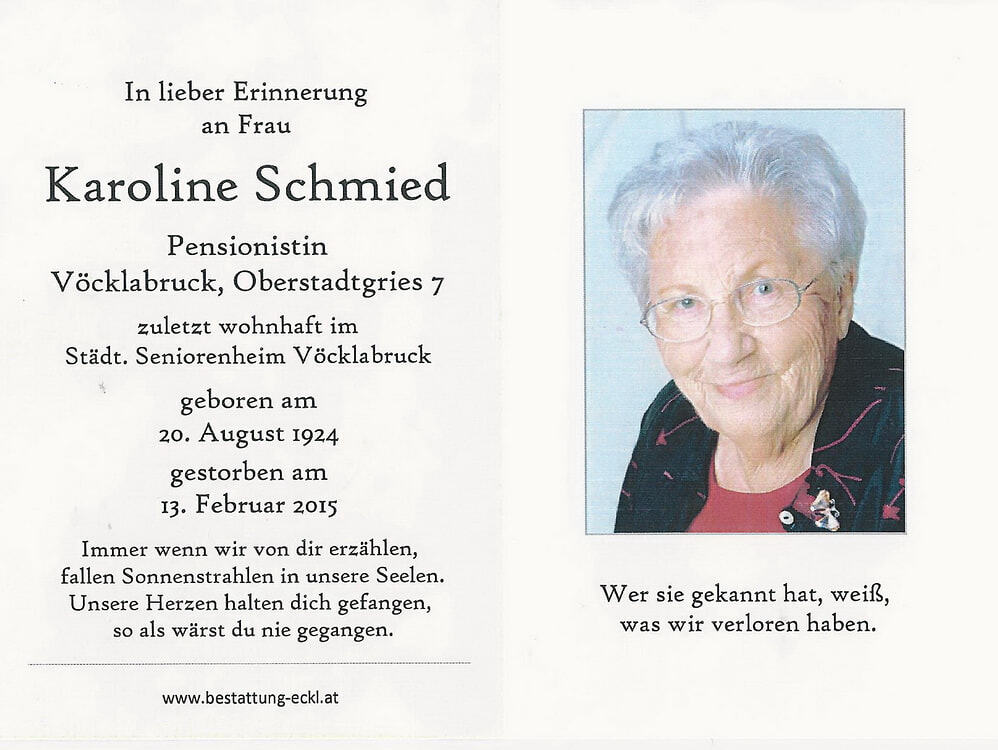 In lieber Erinnerung
an Frau

Karoline Schmied

Pensionistin
Vöcklabruck, Oberstadtgries 7

zuletzt wohnhaft im
Städt. Seniorenheim Vöcklabruck

geboren am
20. August 1924

gestorben am
13. Februar 2015

Immer wenn wir von dir erzählen,
fallen Sonnenstrahlen in unsere Seelen.
Unsere Herzen halten dich gefangen,
so als wärst du nie gegangen.

www.bestattung-eckl.at

Wer sie gekannt hat, weiß,
was wir verloren haben.